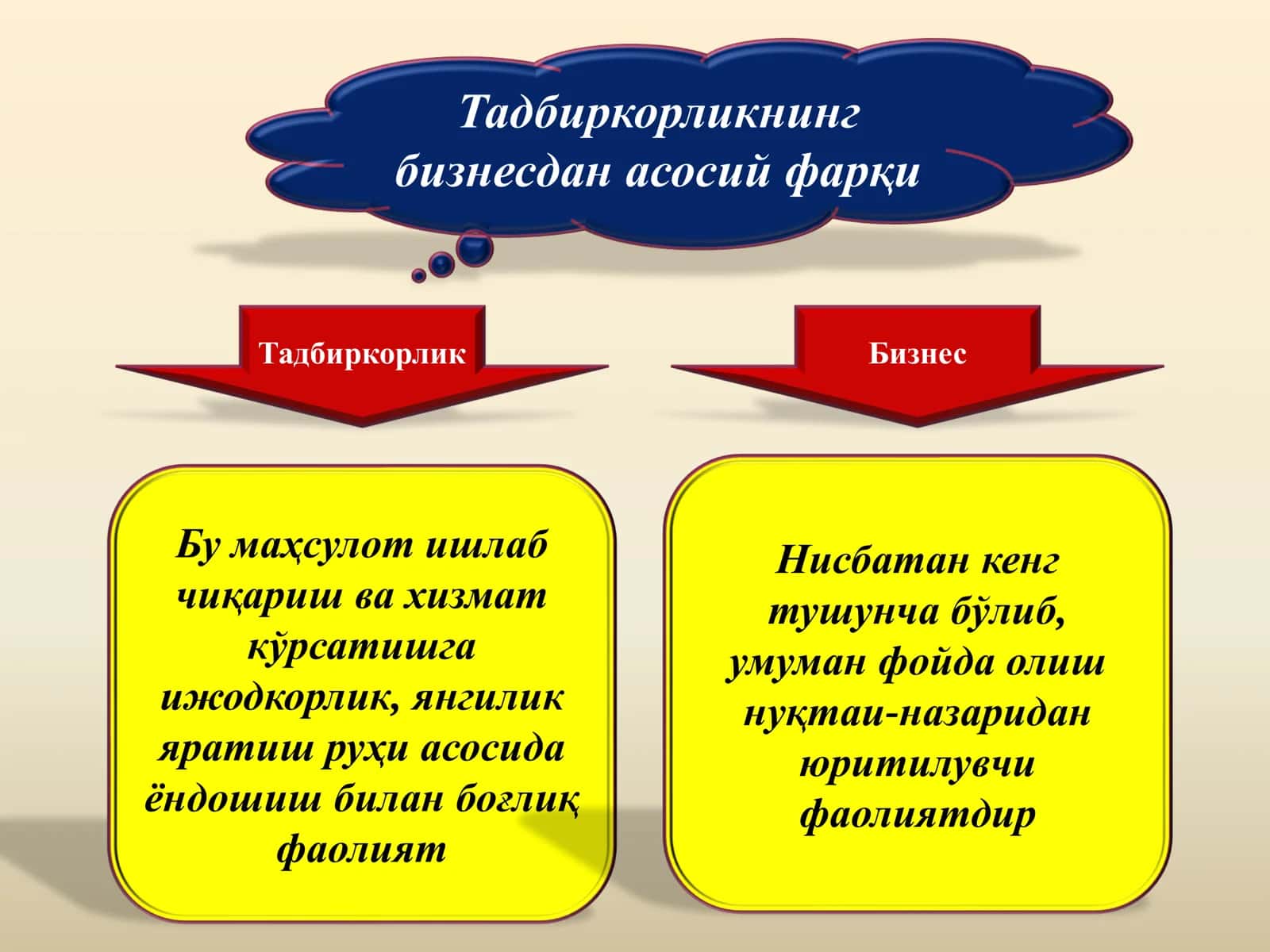 Тадбиркорликнинг бизнесдан асосий фарқи

Тадбиркорлик

Бизнес

Бу маҳсулот ишлаб чиқариш ва хизмат кўрсатишга ижодкорлик, янгилик яратиш руҳи асосида ёндошиш билан боғлиқ фаолият

Нисбатан кенг тушунча бўлиб, умуман фойда олиш нуқтаи-назаридан юритилувчи фаолиятдир